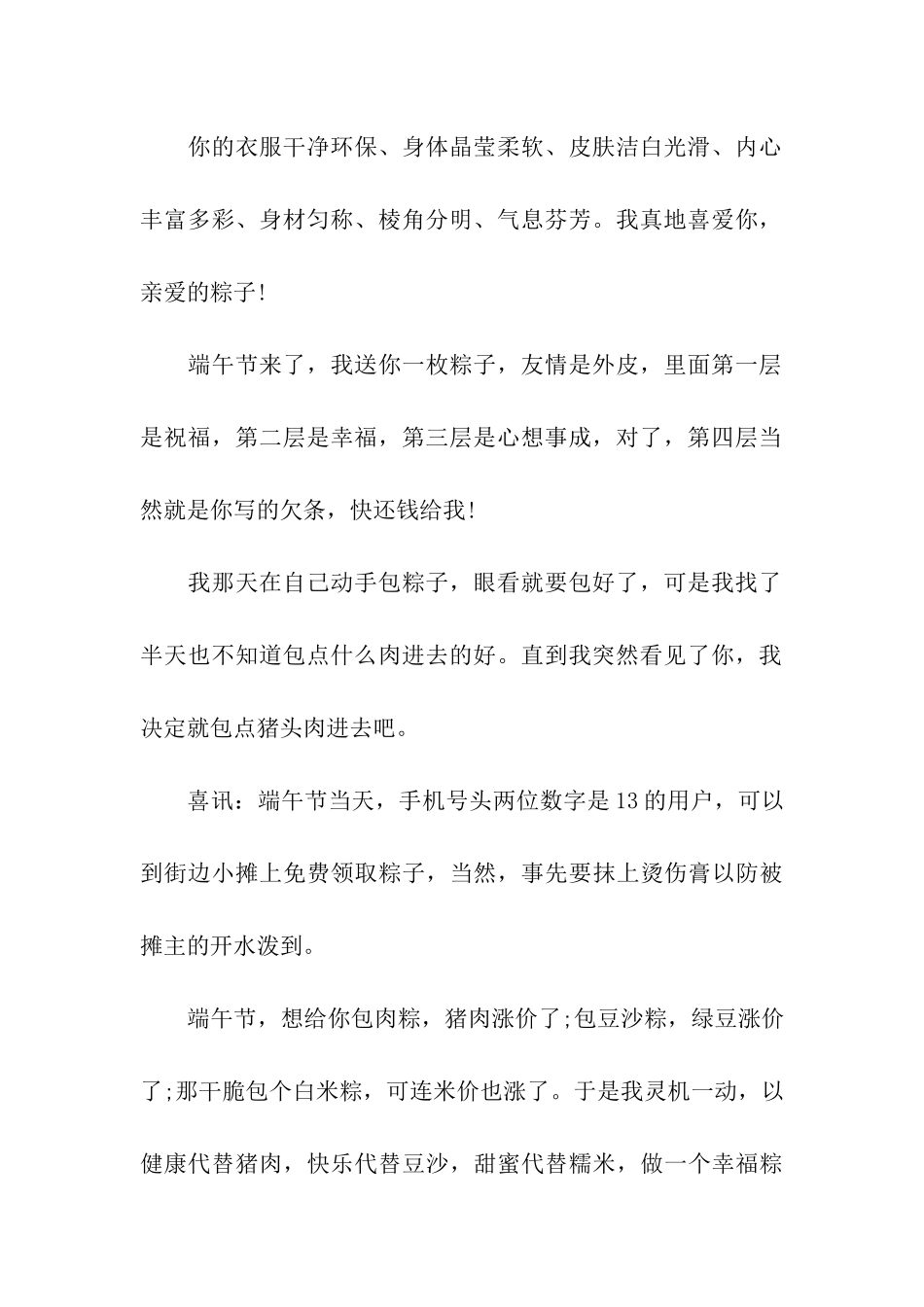 你的衣服干净环保、身体晶莹柔软、皮肤洁白光滑、内心丰富多彩、身材匀称、棱角分明、气息芬芳。我真地喜爱你，亲爱的粽子!

端午节来了，我送你一枚粽子，友情是外皮，里面第一层是祝福，第二层是幸福，第三层是心想事成，对了，第四层当然就是你写的欠条，快还钱给我!

我那天在自己动手包粽子，眼看就要包好了，可是我找了半天也不知道包点什么肉进去的好。直到我突然看见了你，我决定就包点猪头肉进去吧。

喜讯：端午节当天，手机号头两位数字是13的用户，可以到街边小摊上免费领取粽子，当然，事先要抹上烫伤膏以防被摊主的开水泼到。

端午节，想给你包肉粽，猪肉涨价了;包豆沙粽，绿豆涨价了;那干脆包个白米粽，可连米价也涨了。于是我灵机一动，以健康代替猪肉，快乐代替豆沙，甜蜜代替糯米，做一个幸福粽